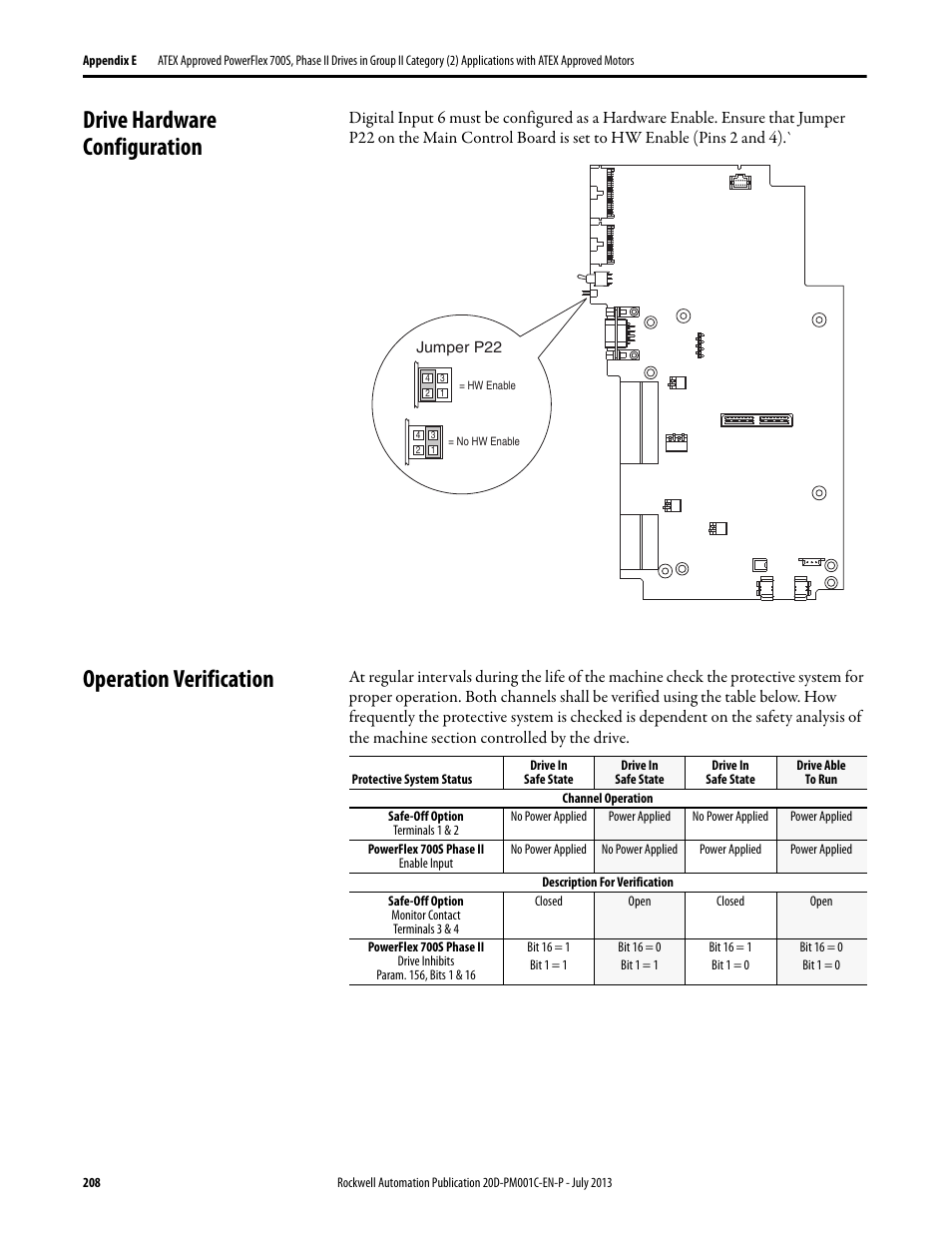 Appendix E ATEX Approved PowerFlex 700S, Phase II Drives in Group II Category (2) Applications with ATEX Approved Motors

Drive Hardware Configuration

Digital Input 6 must be configured as a Hardware Enable. Ensure that Jumper P22 on the Main Control Board is set to HW Enable (Pins 2 and 4).`

Jumper P22

4 3
2 1
= HW Enable

4 3
2 1
= No HW Enable

Operation Verification

At regular intervals during the life of the machine check the protective system for proper operation. Both channels shall be verified using the table below. How frequently the protective system is checked is dependent on the safety analysis of the machine section controlled by the drive.

| Protective System Status | Drive In Safe State | Drive In Safe State | Drive In Safe State | Drive Able To Run |
|---|---|---|---|---|
| Channel Operation | | | | |
| Safe-Off Option Terminals 1 & 2 | No Power Applied | Power Applied | No Power Applied | Power Applied |
| PowerFlex 700S Phase II Enable Input | No Power Applied | No Power Applied | Power Applied | Power Applied |
| Description For Verification | | | | |
| Safe-Off Option Monitor Contact Terminals 3 & 4 | Closed | Open | Closed | Open |
| PowerFlex 700S Phase II Drive Inhibits Param. 156, Bits 1 & 16 | Bit 16 = 1 Bit 1 = 1 | Bit 16 = 0 Bit 1 = 1 | Bit 16 = 1 Bit 1 = 0 | Bit 16 = 0 Bit 1 = 0 |

208 Rockwell Automation Publication 20D-PM001C-EN-P - July 2013